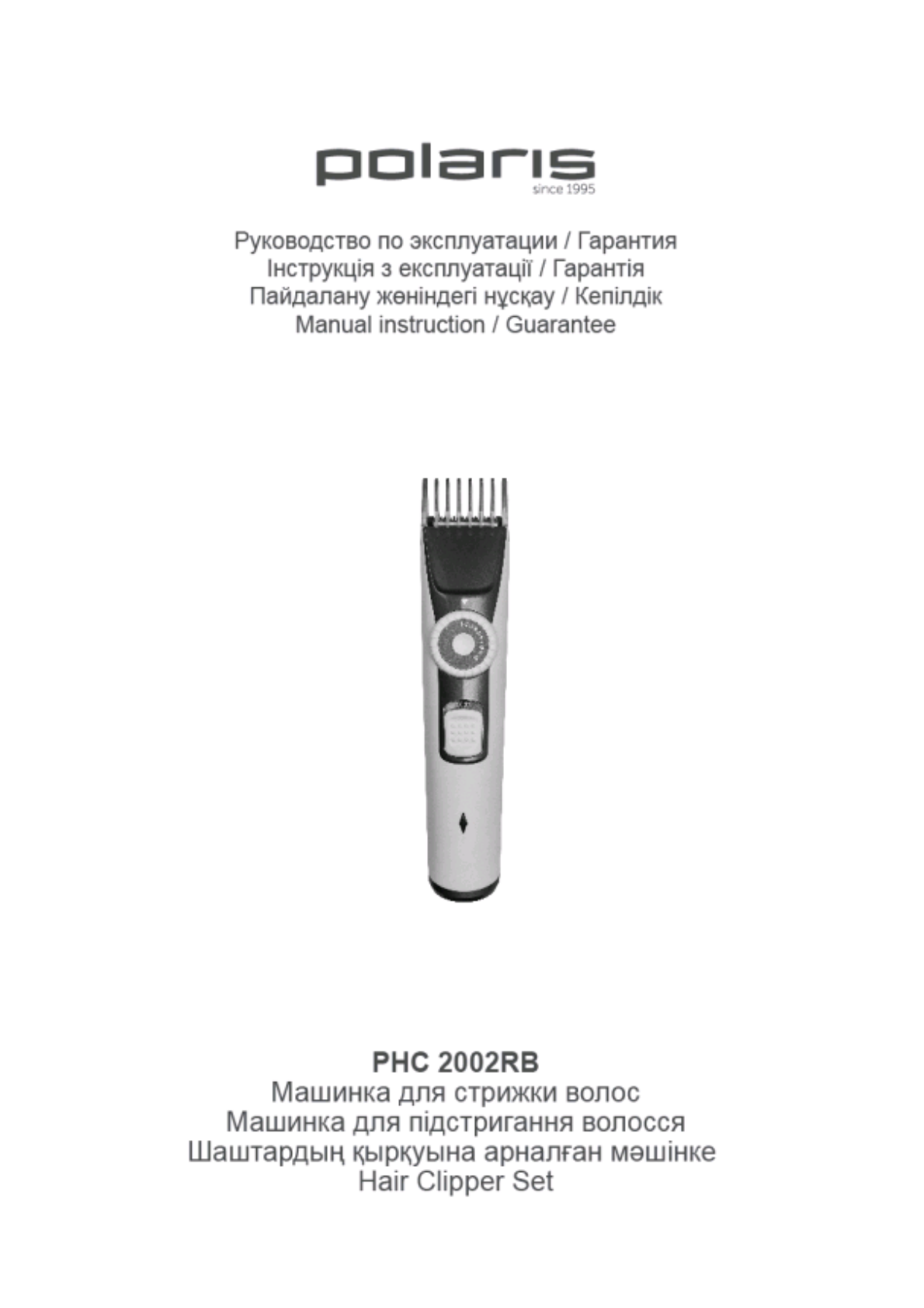 polaris
since 1995

Руководство по эксплуатации / Гарантия
Інструкція з експлуатації / Гарантія
Пайдалану жөніндегі нұсқау / Кепілдік
Manual instruction / Guarantee

PHC 2002RB
Машинка для стрижки волос
Машинка для підстригання волосся
Шаштардың қырқуына арналған мәшінке
Hair Clipper Set